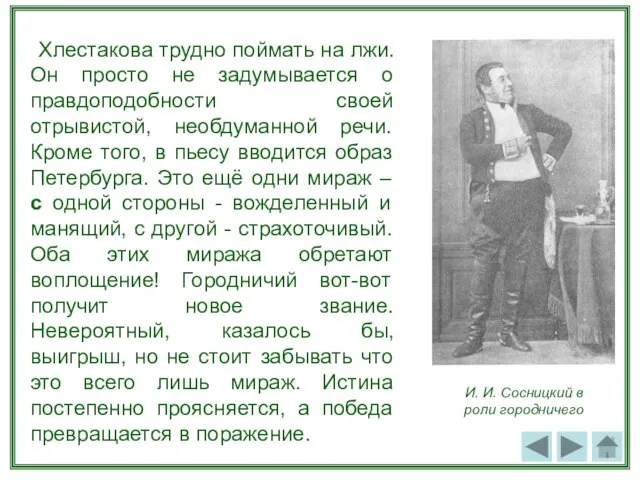 Хлестакова трудно поймать на лжи. Он просто не задумывается о правдоподобности своей отрывистой, необдуманной речи. Кроме того, в пьесу вводится образ Петербурга. Это ещё одни мираж – с одной стороны - вожделенный и манящий, с другой - страхоточивый. Оба этих миража обретают воплощение! Городничий вот-вот получит новое звание. Невероятный, казалось бы, выигрыш, но не стоит забывать что это всего лишь мираж. Истина постепенно проясняется, а победа превращается в поражение.

И. И. Сосницкий в роли городничего